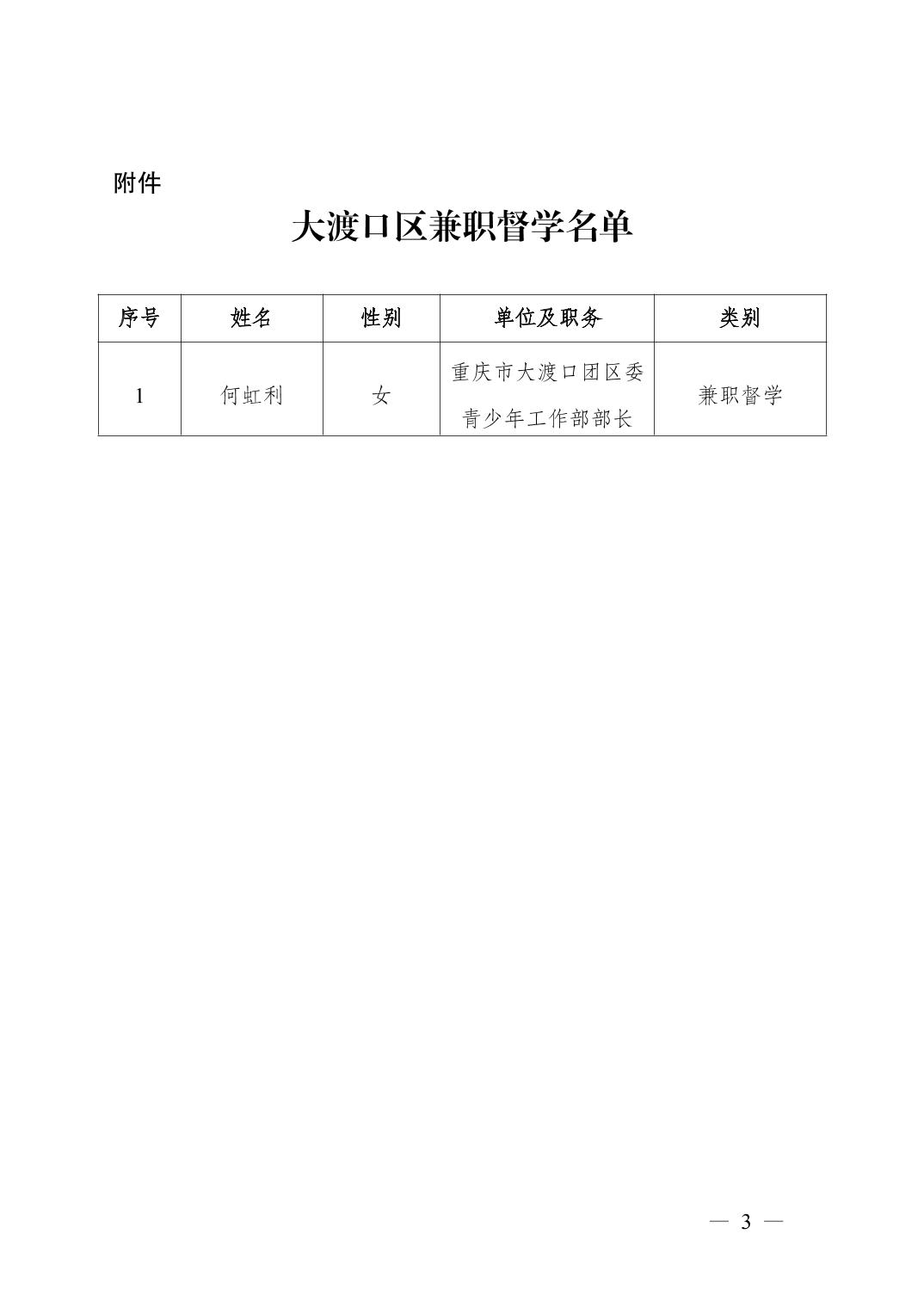 附件

大渡口区兼职督学名单

| 序号 | 姓名 | 性别 | 单位及职务 | 类别 |
|---|---|---|---|---|
| 1 | 何虹利 | 女 | 重庆市大渡口团区委青少年工作部部长 | 兼职督学 |

— 3 —